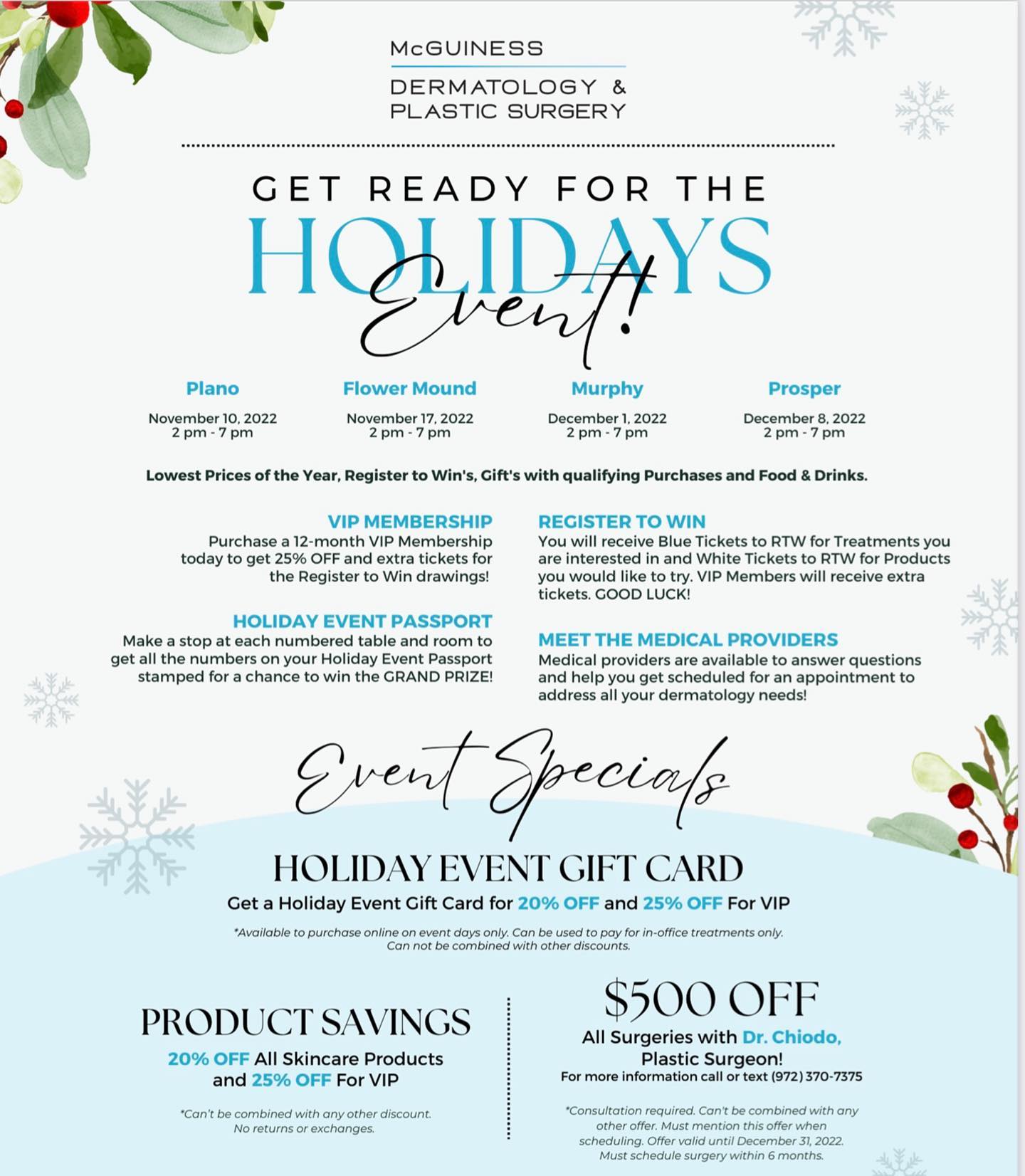 McGUINESS
DERMATOLOGY &
PLASTIC SURGERY

GET READY FOR THE
HOLIDAYS
Event!

Plano
November 10, 2022
2 pm - 7 pm

Flower Mound
November 17, 2022
2 pm - 7 pm

Murphy
December 1, 2022
2 pm - 7 pm

Prosper
December 8, 2022
2 pm - 7 pm

Lowest Prices of the Year, Register to Win's, Gift's with qualifying Purchases and Food & Drinks.

VIP MEMBERSHIP
Purchase a 12-month VIP Membership today to get 25% OFF and extra tickets for the Register to Win drawings!

HOLIDAY EVENT PASSPORT
Make a stop at each numbered table and room to get all the numbers on your Holiday Event Passport stamped for a chance to win the GRAND PRIZE!

REGISTER TO WIN
You will receive Blue Tickets to RTW for Treatments you are interested in and White Tickets to RTW for Products you would like to try. VIP Members will receive extra tickets. GOOD LUCK!

MEET THE MEDICAL PROVIDERS
Medical providers are available to answer questions and help you get scheduled for an appointment to address all your dermatology needs!

Event Specials

HOLIDAY EVENT GIFT CARD
Get a Holiday Event Gift Card for 20% OFF and 25% OFF For VIP

*Available to purchase online on event days only. Can be used to pay for in-office treatments only. Can not be combined with other discounts.

PRODUCT SAVINGS
20% OFF All Skincare Products and 25% OFF For VIP

*Can't be combined with any other discount. No returns or exchanges.

$500 OFF
All Surgeries with Dr. Chiodo, Plastic Surgeon!
For more information call or text (972) 370-7375

*Consultation required. Can't be combined with any other offer. Must mention this offer when scheduling. Offer valid until December 31, 2022. Must schedule surgery within 6 months.